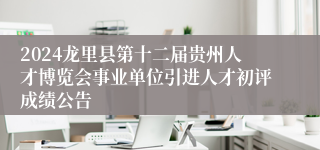 2024龙里县第十二届贵州人才博览会事业单位引进人才初评成绩公告